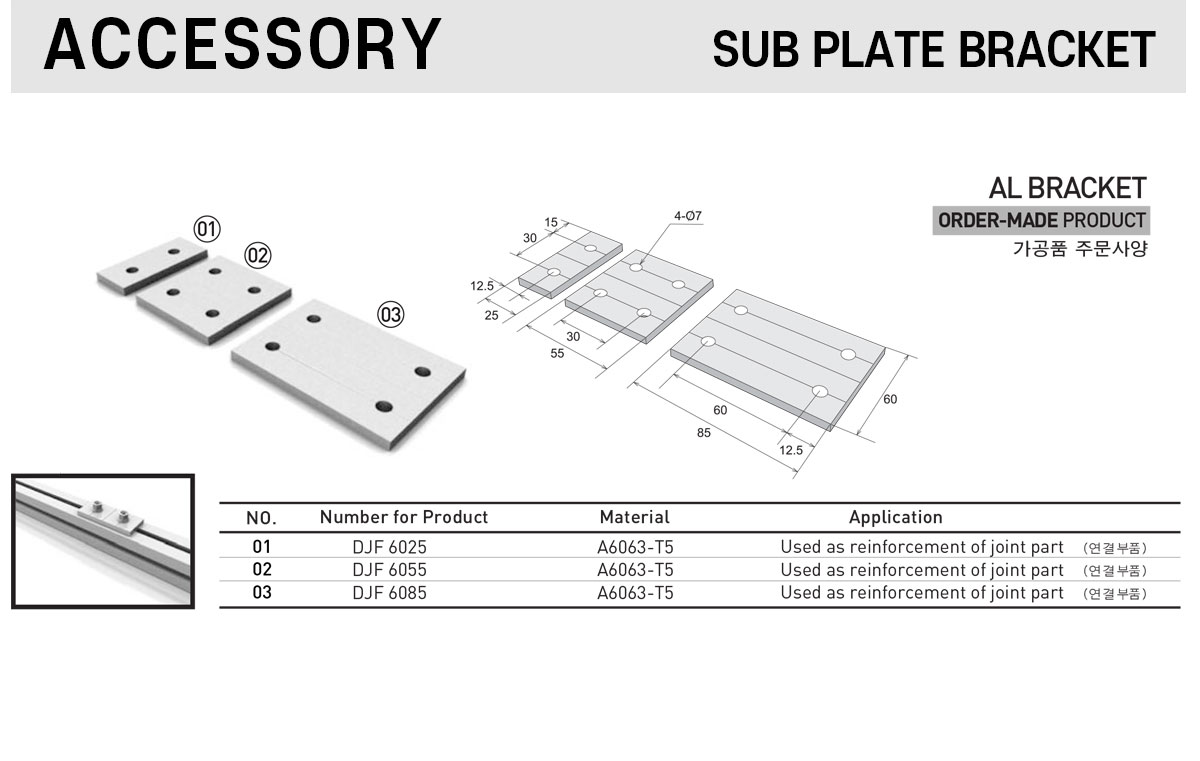 ACCESSORY

SUB PLATE BRACKET

AL BRACKET
ORDER-MADE PRODUCT
가공품 주문사양

01
02
03

15
30
4-Ø7
12.5
25
30
55
60
85
12.5
60

| NO. | Number for Product | Material | Application |
|---|---|---|---|
| 01 | DJF 6025 | A6063-T5 | Used as reinforcement of joint part (연결부품) |
| 02 | DJF 6055 | A6063-T5 | Used as reinforcement of joint part (연결부품) |
| 03 | DJF 6085 | A6063-T5 | Used as reinforcement of joint part (연결부품) |